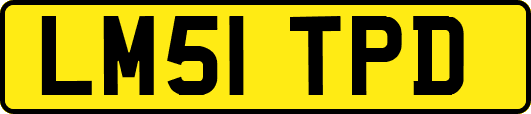 LM51 TPD